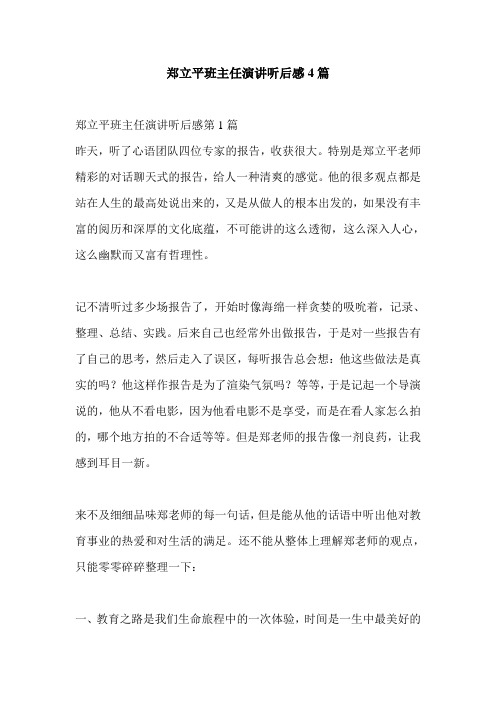 郑立平班主任演讲听后感4篇

郑立平班主任演讲听后感第1篇
昨天，听了心语团队四位专家的报告，收获很大。特别是郑立平老师精彩的对话聊天式的报告，给人一种清爽的感觉。他的很多观点都是站在人生的最高处说出来的，又是从做人的根本出发的，如果没有丰富的阅历和深厚的文化底蕴，不可能讲的这么透彻，这么深入人心，这么幽默而又富有哲理性。

记不清听过多少场报告了，开始时像海绵一样贪婪的吸吮着，记录、整理、总结、实践。后来自己也经常外出做报告，于是对一些报告有了自己的思考，然后走入了误区，每听报告总会想：他这些做法是真实的吗？他这样作报告是为了渲染气氛吗？等等，于是记起一个导演说的，他从不看电影，因为他看电影不是享受，而是在看人家怎么拍的，哪个地方拍的不合适等等。但是郑老师的报告像一剂良药，让我感到耳目一新。

来不及细细品味郑老师的每一句话，但是能从他的话语中听出他对教育事业的热爱和对生活的满足。还不能从整体上理解郑老师的观点，只能零零碎碎整理一下：

一、教育之路是我们生命旅程中的一次体验，时间是一生中最美好的